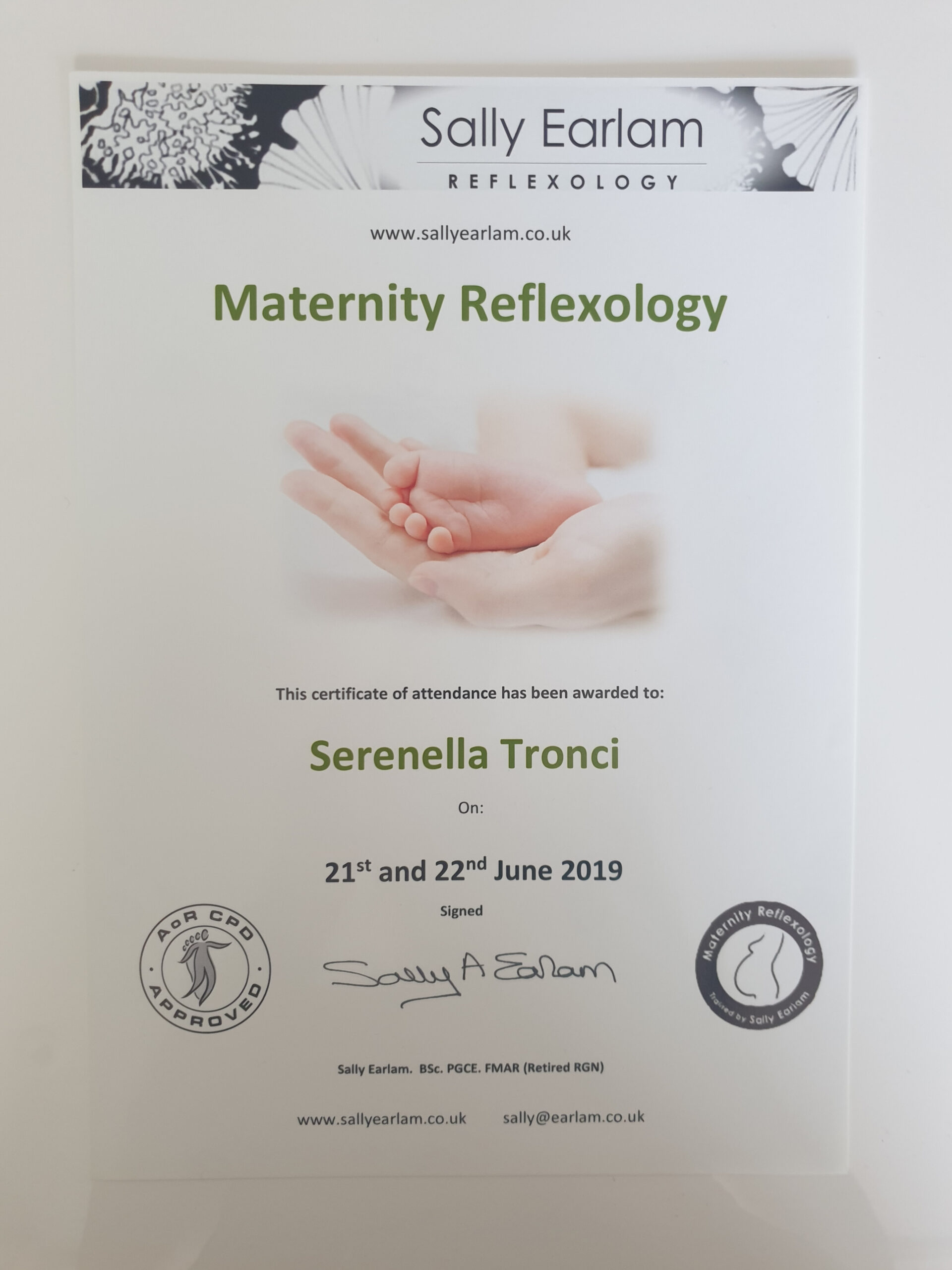 Sally Earlam
REFLEXOLOGY

www.sallyearlam.co.uk

Maternity Reflexology

This certificate of attendance has been awarded to:

Serenella Tronci

On:

21st and 22nd June 2019

Signed

AoR CPD APPROVED

Sally A Earlam

Maternity Reflexology Trained by Sally Earlam

Sally Earlam. BSc. PGCE. FMAR (Retired RGN)

www.sallyearlam.co.uk sally@earlam.co.uk